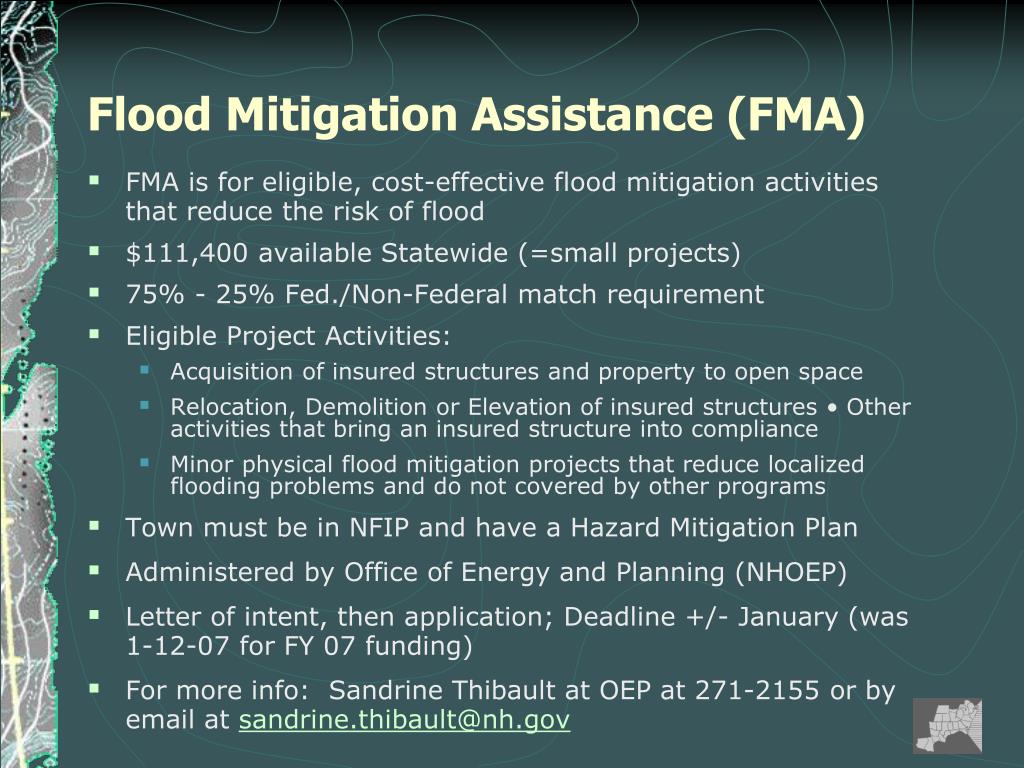 Flood Mitigation Assistance (FMA)

- FMA is for eligible, cost-effective flood mitigation activities that reduce the risk of flood
- \$111,400 available Statewide (=small projects)
- 75% - 25% Fed./Non-Federal match requirement
- Eligible Project Activities:
  - Acquisition of insured structures and property to open space
  - Relocation, Demolition or Elevation of insured structures • Other activities that bring an insured structure into compliance
  - Minor physical flood mitigation projects that reduce localized flooding problems and do not covered by other programs
- Town must be in NFIP and have a Hazard Mitigation Plan
- Administered by Office of Energy and Planning (NHOEP)
- Letter of intent, then application; Deadline +/- January (was 1-12-07 for FY 07 funding)
- For more info: Sandrine Thibault at OEP at 271-2155 or by email at sandrine.thibault@nh.gov